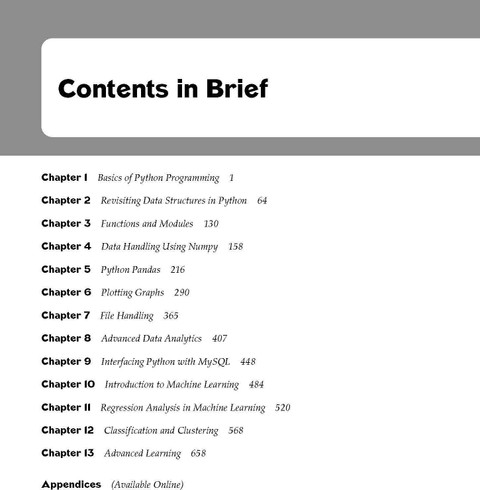 Contents in Brief

Chapter 1 Basics of Python Programming 1

Chapter 2 Revisiting Data Structures in Python 64

Chapter 3 Functions and Modules 130

Chapter 4 Data Handling Using Numpy 158

Chapter 5 Python Pandas 216

Chapter 6 Plotting Graphs 290

Chapter 7 File Handling 365

Chapter 8 Advanced Data Analytics 407

Chapter 9 Interfacing Python with MySQL 448

Chapter 10 Introduction to Machine Learning 484

Chapter 11 Regression Analysis in Machine Learning 520

Chapter 12 Classification and Clustering 568

Chapter 13 Advanced Learning 658

Appendices (Available Online)